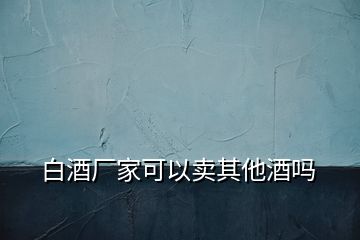 白酒厂家可以卖其他酒吗